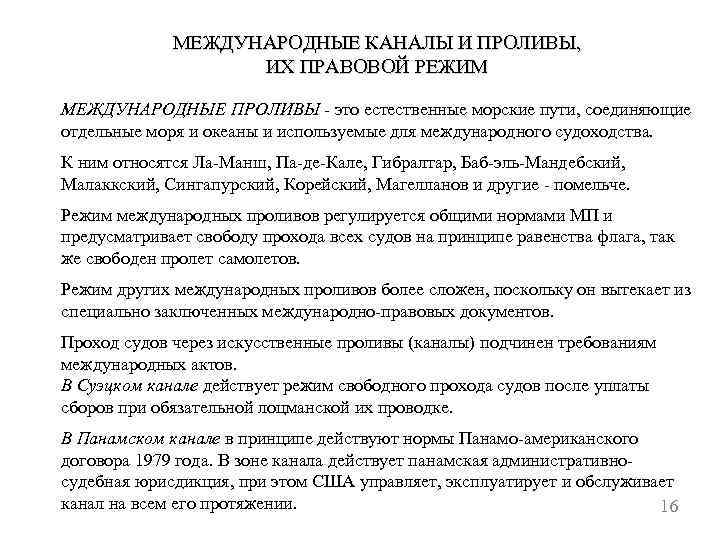 МЕЖДУНАРОДНЫЕ КАНАЛЫ И ПРОЛИВЫ,
ИХ ПРАВОВОЙ РЕЖИМ

МЕЖДУНАРОДНЫЕ ПРОЛИВЫ - это естественные морские пути, соединяющие отдельные моря и океаны и используемые для международного судоходства.

К ним относятся Ла-Манш, Па-де-Кале, Гибралтар, Баб-эль-Мандебский, Малаккский, Сингапурский, Корейский, Магелланов и другие - помельче.

Режим международных проливов регулируется общими нормами МП и предусматривает свободу прохода всех судов на принципе равенства флага, так же свободен пролет самолетов.

Режим других международных проливов более сложен, поскольку он вытекает из специально заключенных международно-правовых документов.

Проход судов через искусственные проливы (каналы) подчинен требованиям международных актов.
В Суэцком канале действует режим свободного прохода судов после уплаты сборов при обязательной лоцманской их проводке.

В Панамском канале в принципе действуют нормы Панамо-американского договора 1979 года. В зоне канала действует панамская административно-судебная юрисдикция, при этом США управляет, эксплуатирует и обслуживает канал на всем его протяжении.

16